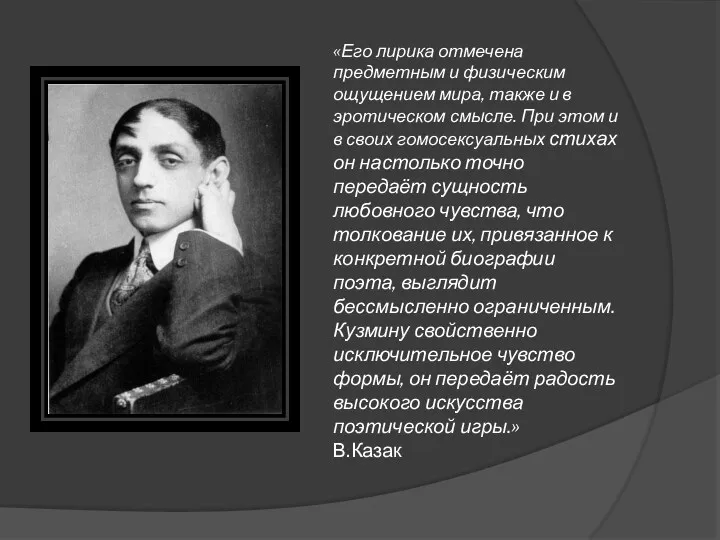 «Его лирика отмечена предметным и физическим ощущением мира, также и в эротическом смысле. При этом и в своих гомосексуальных стихах он настолько точно передаёт сущность любовного чувства, что толкование их, привязанное к конкретной биографии поэта, выглядит бессмысленно ограниченным. Кузмину свойственно исключительное чувство формы, он передаёт радость высокого искусства поэтической игры.»
В.Казак